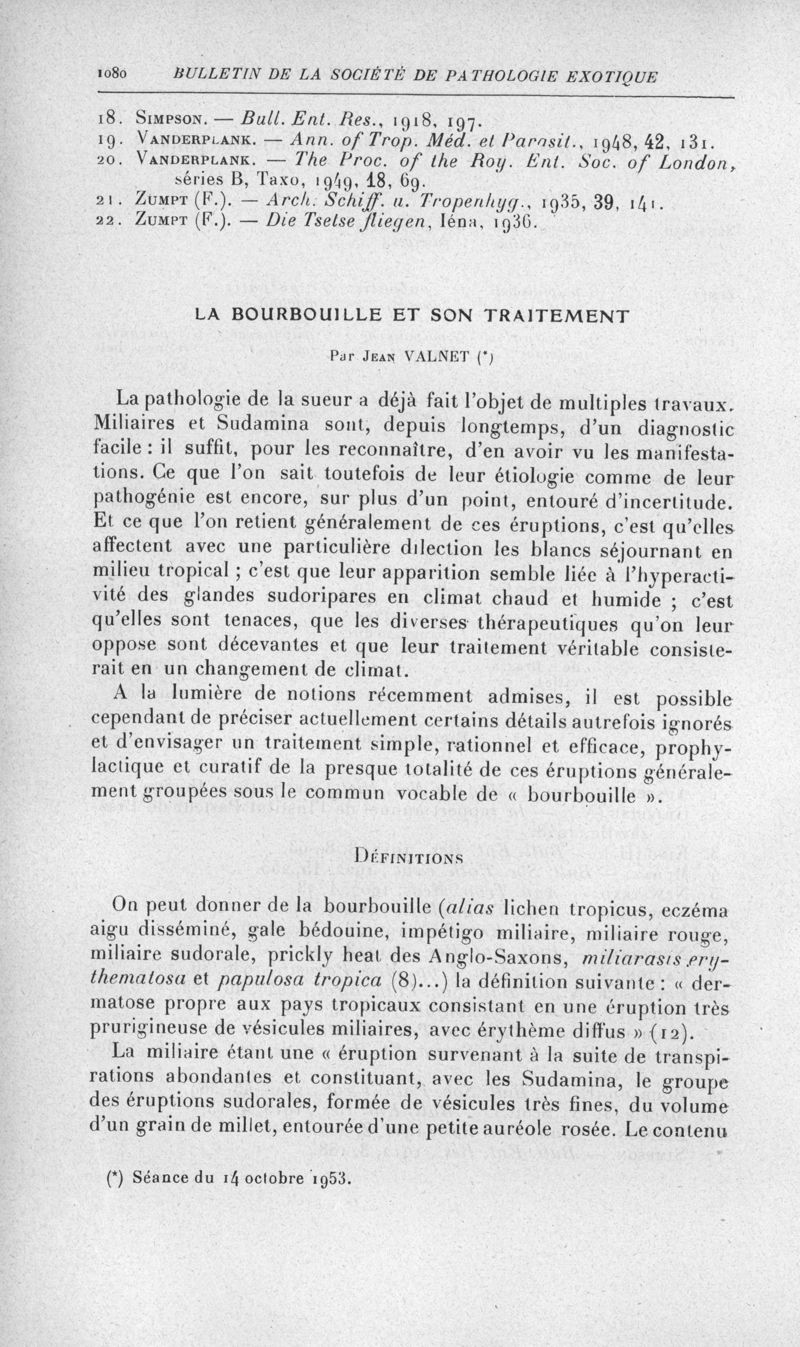 1080 BULLETIN DE LA SOCIÉTÉ DE PATHOLOGIE EXOTIQUE

18. Simpson. — Bull. Ent. Res., 1918, 197.
19. Vanderplank. — Ann. of Trop. Méd. et Parasit., 1948, 42, 131.
20. Vanderplank. — The Proc. of the Roy. Ent. Soc. of London, séries B, Taxo, 1949, 18, 69.
21. Zumpt (F.). — Arch. Schiff. u. Tropenhyg., 1935, 39, 141.
22. Zumpt (F.). — Die Tsetse fliegen, Iéna, 1936.

LA BOURBOUILLE ET SON TRAITEMENT

Par Jean VALNET (*)

La pathologie de la sueur a déjà fait l'objet de multiples travaux. Miliaires et Sudamina sont, depuis longtemps, d'un diagnostic facile : il suffit, pour les reconnaître, d'en avoir vu les manifestations. Ce que l'on sait toutefois de leur étiologie comme de leur pathogénie est encore, sur plus d'un point, entouré d'incertitude. Et ce que l'on retient généralement de ces éruptions, c'est qu'elles affectent avec une particulière dilection les blancs séjournant en milieu tropical ; c'est que leur apparition semble liée à l'hyperactivité des glandes sudoripares en climat chaud et humide ; c'est qu'elles sont tenaces, que les diverses thérapeutiques qu'on leur oppose sont décevantes et que leur traitement véritable consisterait en un changement de climat.

A la lumière de notions récemment admises, il est possible cependant de préciser actuellement certains détails autrefois ignorés et d'envisager un traitement simple, rationnel et efficace, prophylactique et curatif de la presque totalité de ces éruptions généralement groupées sous le commun vocable de « bourbouille ».

Définitions

On peut donner de la bourbouille (alias lichen tropicus, eczéma aigu disséminé, gale bédouine, impétigo miliaire, miliaire rouge, miliaire sudorale, prickly heat des Anglo-Saxons, miliarasis erythematosa et papulosa tropica (8)...) la définition suivante : « dermatose propre aux pays tropicaux consistant en une éruption très prurigineuse de vésicules miliaires, avec érythème diffus » (12).

La miliaire étant une « éruption survenant à la suite de transpirations abondantes et constituant, avec les Sudamina, le groupe des éruptions sudorales, formée de vésicules très fines, du volume d'un grain de millet, entourée d'une petite auréole rosée. Le contenu

(*) Séance du 14 octobre 1953.